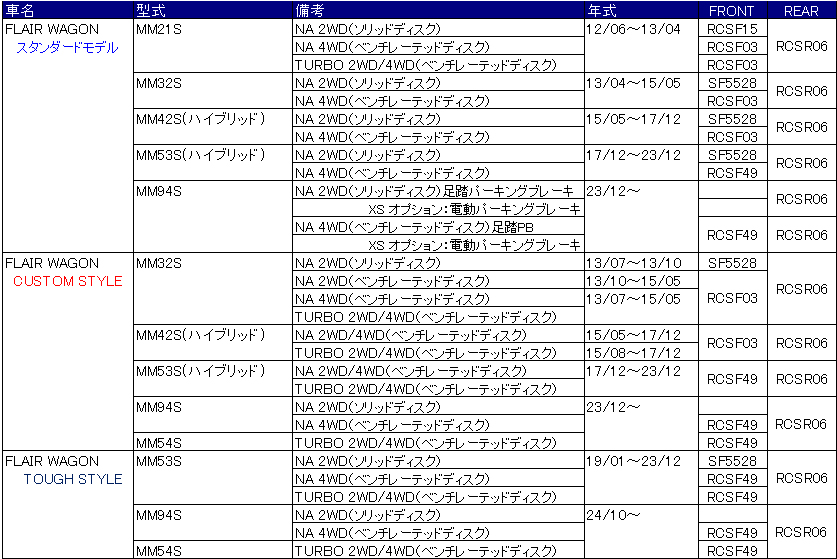 | 車名 | 型式 | 備考 | 年式 | FRONT | REAR |
|---|---|---|---|---|---|
| FLAIR WAGON スタンダードモデル | MM21S | NA 2WD(ソリッドディスク) | 12/06～13/04 | RCSF15 | RCSR06 |
| | | NA 4WD(ベンチレーテッドディスク) | | RCSF03 | |
| | | TURBO 2WD/4WD(ベンチレーテッドディスク) | | RCSF03 | |
| | MM32S | NA 2WD(ソリッドディスク) | 13/04～15/05 | SF5528 | RCSR06 |
| | | NA 4WD(ベンチレーテッドディスク) | | RCSF03 | |
| | MM42S(ハイブリッド) | NA 2WD(ソリッドディスク) | 15/05～17/12 | SF5528 | RCSR06 |
| | | NA 4WD(ベンチレーテッドディスク) | | RCSF03 | |
| | MM53S(ハイブリッド) | NA 2WD(ソリッドディスク) | 17/12～23/12 | SF5528 | RCSR06 |
| | | NA 4WD(ベンチレーテッドディスク) | | RCSF49 | |
| | MM94S | NA 2WD(ソリッドディスク)足踏パーキングブレーキ | 23/12～ | | RCSR06 |
| | | XS オプション:電動パーキングブレーキ | | | |
| | | NA 4WD(ベンチレーテッドディスク)足踏PB | | RCSF49 | RCSR06 |
| | | XS オプション:電動パーキングブレーキ | | | |
| FLAIR WAGON CUSTOM STYLE | MM32S | NA 2WD(ソリッドディスク) | 13/07～13/10 | SF5528 | RCSR06 |
| | | NA 2WD(ベンチレーテッドディスク) | 13/10～15/05 | RCSF03 | |
| | | NA 4WD(ベンチレーテッドディスク) | 13/07～15/05 | | |
| | | TURBO 2WD/4WD(ベンチレーテッドディスク) | | | |
| | MM42S(ハイブリッド) | NA 2WD/4WD(ベンチレーテッドディスク) | 15/05～17/12 | RCSF03 | RCSR06 |
| | | TURBO 2WD/4WD(ベンチレーテッドディスク) | 15/08～17/12 | | |
| | MM53S(ハイブリッド) | NA 2WD/4WD(ベンチレーテッドディスク) | 17/12～23/12 | RCSF49 | RCSR06 |
| | | TURBO 2WD/4WD(ベンチレーテッドディスク) | | | |
| | MM94S | NA 2WD(ソリッドディスク) | 23/12～ | | RCSR06 |
| | | NA 4WD(ベンチレーテッドディスク) | | RCSF49 | |
| | MM54S | TURBO 2WD/4WD(ベンチレーテッドディスク) | | RCSF49 | |
| FLAIR WAGON TOUGH STYLE | MM53S | NA 2WD(ソリッドディスク) | 19/01～23/12 | SF5528 | RCSR06 |
| | | NA 4WD(ベンチレーテッドディスク) | | RCSF49 | |
| | | TURBO 2WD/4WD(ベンチレーテッドディスク) | | RCSF49 | |
| | MM94S | NA 2WD(ソリッドディスク) | 24/10～ | | RCSR06 |
| | | NA 4WD(ベンチレーテッドディスク) | | RCSF49 | |
| | MM54S | TURBO 2WD/4WD(ベンチレーテッドディスク) | | RCSF49 | |